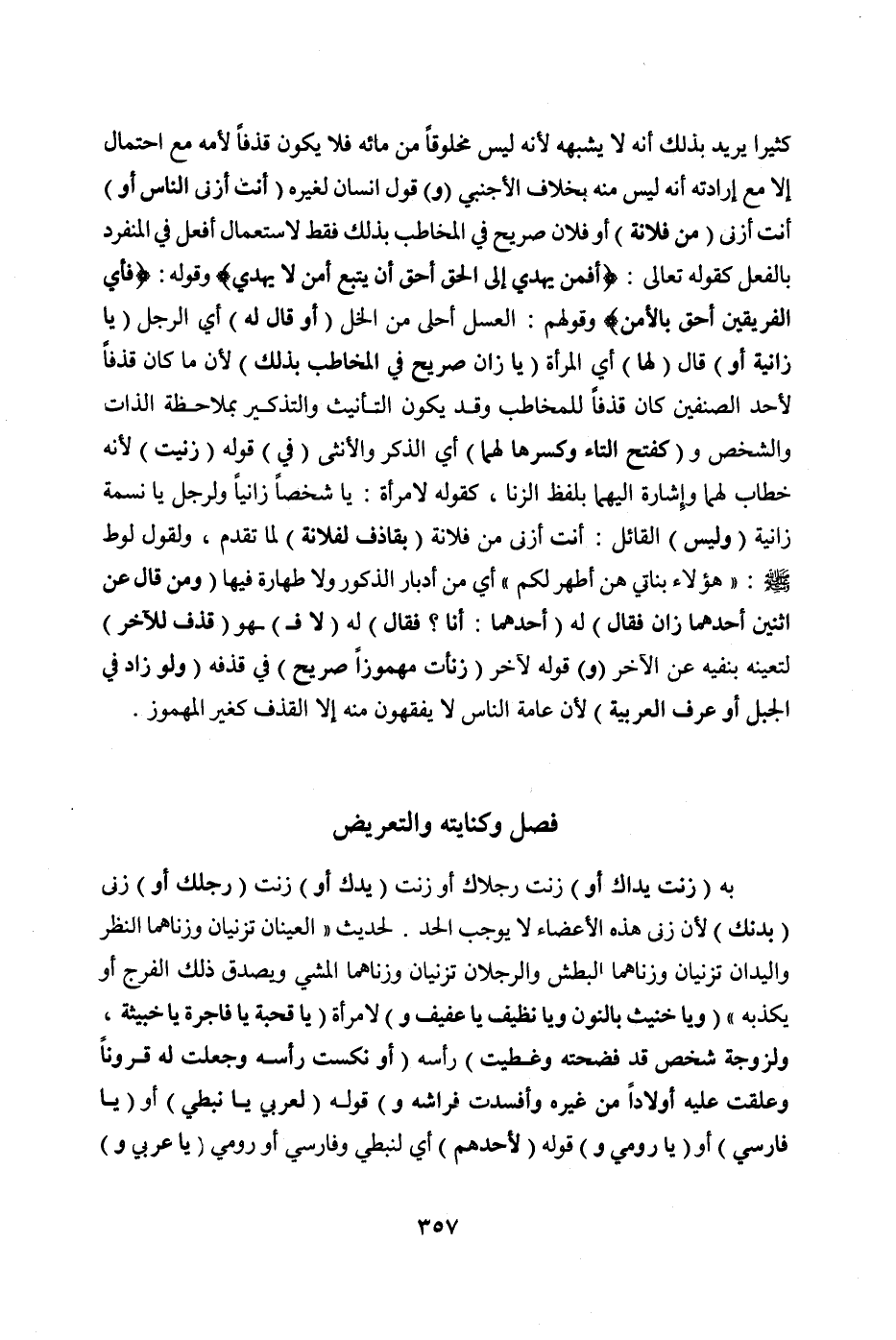 كثيرا يريد بذلك أنه لا يشبهه لأنه ليس مخلوقاً من مائه فلا يكون قذفاً لأمه مع احتمال إلا مع إرادته أنه ليس منه بخلاف الأجنبي (و) قول انسان لغيره ( أنت أزنى الناس أو ) أنت أزنى ( من فلانة ) أو فلان صريح في المخاطب بذلك فقط لاستعمال أفعل في المنفرد بالفعل كقوله تعالى : ﴿أفمن يهدي إلى الحق أحق أن يتبع أمن لا يهدي﴾ وقوله : ﴿فأي الفريقين أحق بالأمن﴾ وقولهم : العسل أحلى من الخل ( أو قال له ) أي الرجل ( يا زانية أو ) قال ( لها ) أي المرأة ( يا زان صريح في المخاطب بذلك ) لأن ما كان قذفاً لأحد الصنفين كان قذفاً للمخاطب وقد يكون التأنيث والتذكير بملاحظة الذات والشخص و ( كفتح التاء وكسرها لهما ) أي الذكر والأنثى ( في ) قوله ( زنيت ) لأنه خطاب لهما وإشارة اليهما بلفظ الزنا ، كقوله لامرأة : يا شخصاً زانياً ولرجل يا نسمة زانية ( وليس ) القائل : أنت أزنى من فلانة ( بقاذف لفلانة ) لما تقدم ، ولقول لوط ﷺ : « هؤلاء بناتي هن أطهر لكم » أي من أدبار الذكور ولا طهارة فيها ( ومن قال عن اثنين أحدهما زان فقال ) له ( أحدهما : أنا ؟ فقال ) له ( لا فـ ) ـهو ( قذف للآخر ) لتعينه بنفيه عن الآخر (و) قوله لآخر ( زنأت مهموزاً صريح ) في قذفه ( ولو زاد في الجبل أو عرف العربية ) لأن عامة الناس لا يفقهون منه إلا القذف كغير المهموز .

فصل وكنايته والتعريض

به ( زنت يداك أو ) زنت رجلاك أو زنت ( يدك أو ) زنت ( رجلك أو ) زنى ( بدنك ) لأن زنى هذه الأعضاء لا يوجب الحد . لحديث « العينان تزنيان وزناهما النظر واليدان تزنيان وزناهما البطش والرجلان تزنيان وزناهما المشي ويصدق ذلك الفرج أو يكذبه » ( ويا خنيث بالنون ويا نظيف يا عفيف و ) لامرأة ( يا قحبة يا فاجرة يا خبيثة ، ولزوجة شخص قد فضحته وغطيت ) رأسه ( أو نكست رأسه وجعلت له قروناً وعلقت عليه أولاداً من غيره وأفسدت فراشه و ) قوله ( لعربي يا نبطي ) أو ( يا فارسي ) أو ( يا رومي و ) قوله ( لأحدهم ) أي لنبطي وفارسي أو رومي ( يا عربي و )

٣٥٧